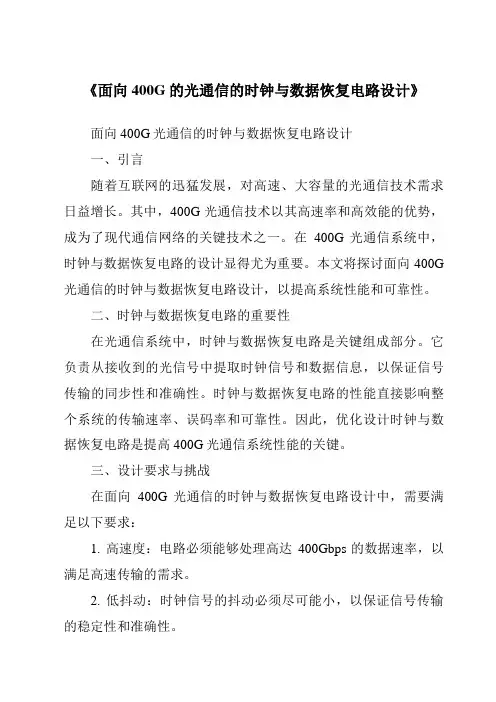 《面向 400G 的光通信的时钟与数据恢复电路设计》

面向 400G 光通信的时钟与数据恢复电路设计

一、引言

随着互联网的迅猛发展，对高速、大容量的光通信技术需求日益增长。其中，400G 光通信技术以其高速率和高效能的优势，成为了现代通信网络的关键技术之一。在 400G 光通信系统中，时钟与数据恢复电路的设计显得尤为重要。本文将探讨面向 400G 光通信的时钟与数据恢复电路设计，以提高系统性能和可靠性。

二、时钟与数据恢复电路的重要性

在光通信系统中，时钟与数据恢复电路是关键组成部分。它负责从接收到的光信号中提取时钟信号和数据信息，以保证信号传输的同步性和准确性。时钟与数据恢复电路的性能直接影响整个系统的传输速率、误码率和可靠性。因此，优化设计时钟与数据恢复电路是提高 400G 光通信系统性能的关键。

三、设计要求与挑战

在面向 400G 光通信的时钟与数据恢复电路设计中，需要满足以下要求：

1. 高速度：电路必须能够处理高达 400Gbps 的数据速率，以满足高速传输的需求。

2. 低抖动：时钟信号的抖动必须尽可能小，以保证信号传输的稳定性和准确性。